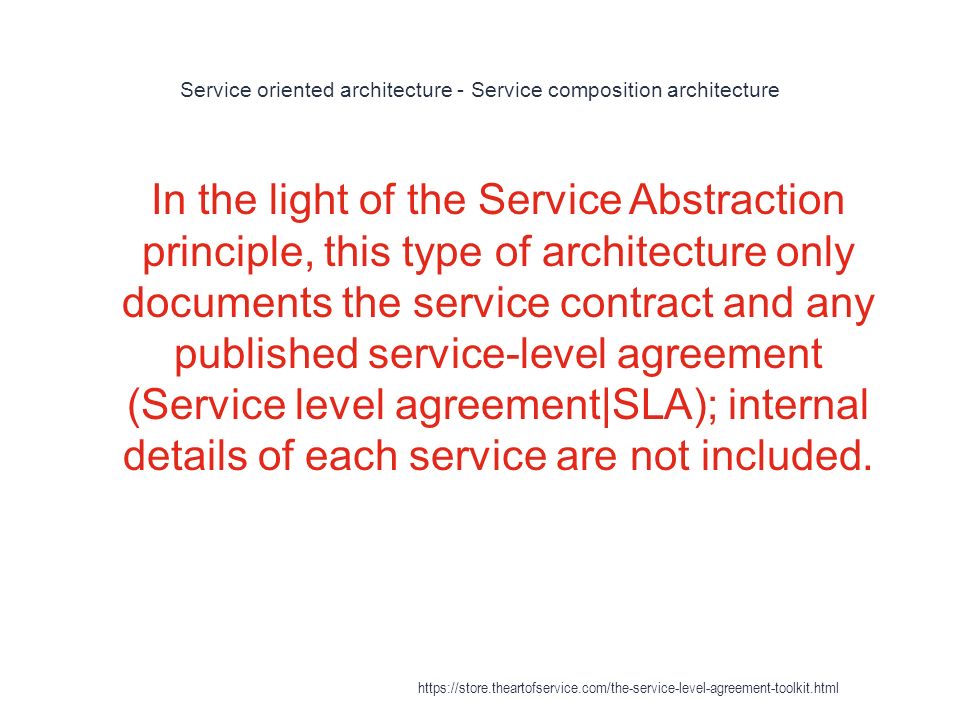 Service oriented architecture - Service composition architecture

In the light of the Service Abstraction principle, this type of architecture only documents the service contract and any published service-level agreement (Service level agreement|SLA); internal details of each service are not included.

https://store.theartofservice.com/the-service-level-agreement-toolkit.html